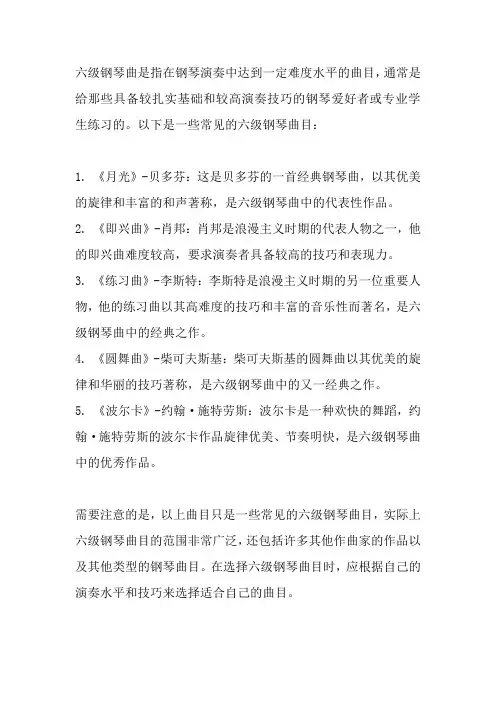 六级钢琴曲是指在钢琴演奏中达到一定难度水平的曲目，通常是给那些具备较扎实基础和较高演奏技巧的钢琴爱好者或专业学生练习的。以下是一些常见的六级钢琴曲目：

1. 《月光》-贝多芬：这是贝多芬的一首经典钢琴曲，以其优美的旋律和丰富的和声著称，是六级钢琴曲中的代表性作品。
2. 《即兴曲》-肖邦：肖邦是浪漫主义时期的代表人物之一，他的即兴曲难度较高，要求演奏者具备较高的技巧和表现力。
3. 《练习曲》-李斯特：李斯特是浪漫主义时期的另一位重要人物，他的练习曲以其高难度的技巧和丰富的音乐性而著名，是六级钢琴曲中的经典之作。
4. 《圆舞曲》-柴可夫斯基：柴可夫斯基的圆舞曲以其优美的旋律和华丽的技巧著称，是六级钢琴曲中的又一经典之作。
5. 《波尔卡》-约翰·施特劳斯：波尔卡是一种欢快的舞蹈，约翰·施特劳斯的波尔卡作品旋律优美、节奏明快，是六级钢琴曲中的优秀作品。

需要注意的是，以上曲目只是一些常见的六级钢琴曲目，实际上六级钢琴曲目的范围非常广泛，还包括许多其他作曲家的作品以及其他类型的钢琴曲目。在选择六级钢琴曲目时，应根据自己的演奏水平和技巧来选择适合自己的曲目。